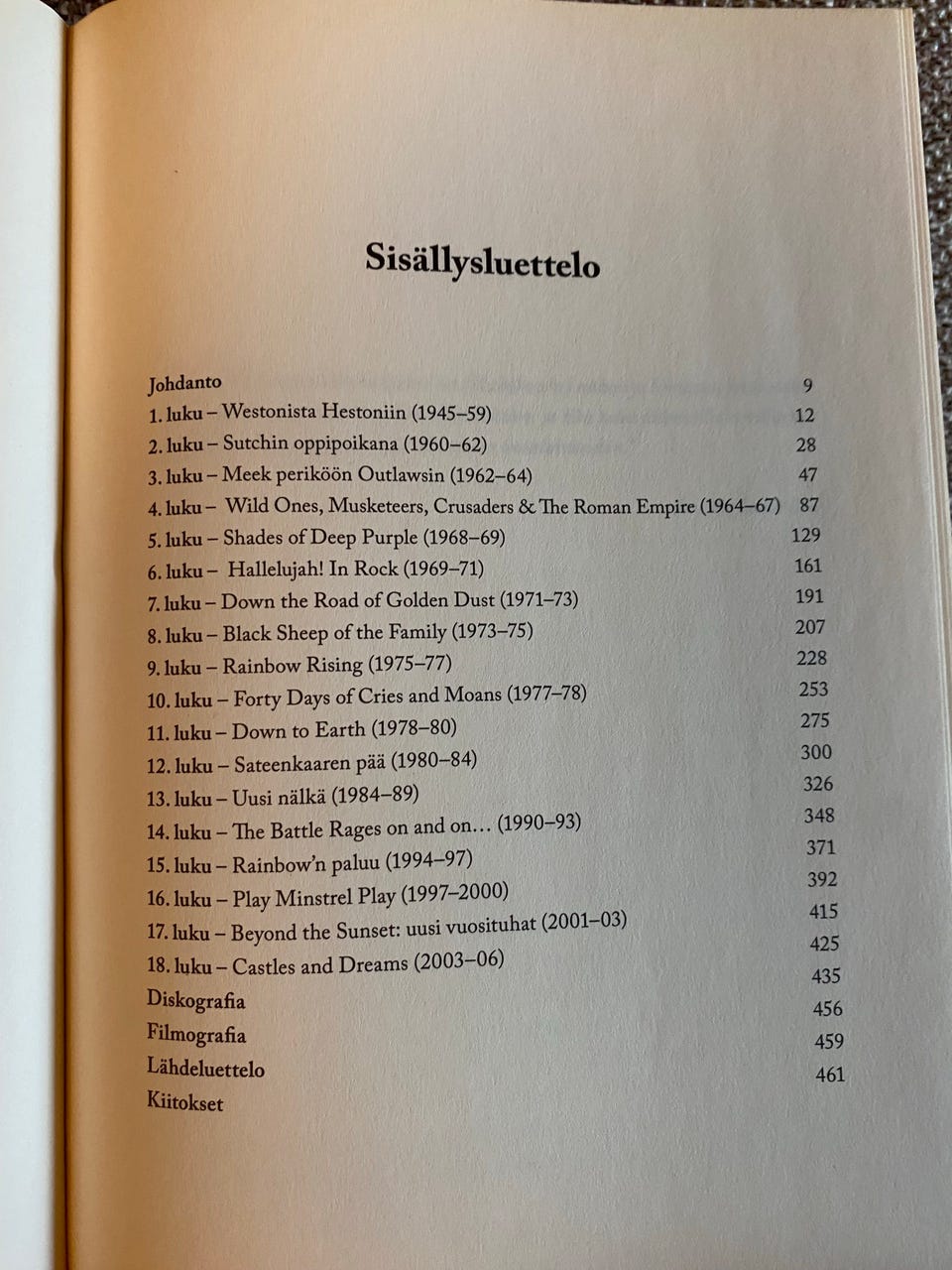 Sisällysluettelo

Johdanto 9
1. luku – Westonista Hestoniin (1945–59) 12
2. luku – Sutchin oppipoikana (1960–62) 28
3. luku – Meek periköön Outlawsin (1962–64) 47
4. luku – Wild Ones, Musketeers, Crusaders & The Roman Empire (1964–67) 87
5. luku – Shades of Deep Purple (1968–69) 129
6. luku – Hallelujah! In Rock (1969–71) 161
7. luku – Down the Road of Golden Dust (1971–73) 191
8. luku – Black Sheep of the Family (1973–75) 207
9. luku – Rainbow Rising (1975–77) 228
10. luku – Forty Days of Cries and Moans (1977–78) 253
11. luku – Down to Earth (1978–80) 275
12. luku – Sateenkaaren pää (1980–84) 300
13. luku – Uusi nälkä (1984–89) 326
14. luku – The Battle Rages on and on… (1990–93) 348
15. luku – Rainbow'n paluu (1994–97) 371
16. luku – Play Minstrel Play (1997–2000) 392
17. luku – Beyond the Sunset: uusi vuosituhat (2001–03) 415
18. luku – Castles and Dreams (2003–06) 425
Diskografia 435
Filmografia 456
Lähdeluettelo 459
Kiitokset 461